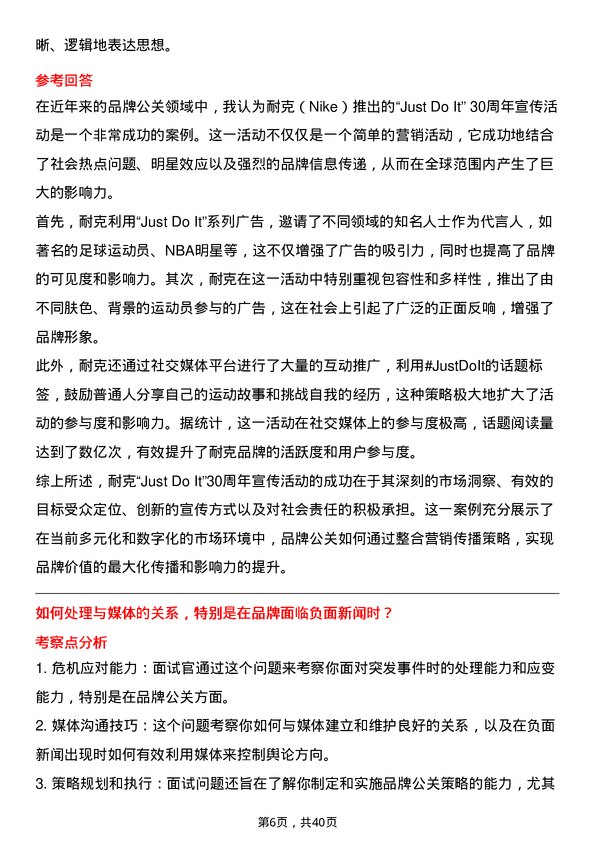 晰、逻辑地表达思想。

参考回答

在近年来的品牌公关领域中，我认为耐克（Nike）推出的“Just Do It” 30周年宣传活动是一个非常成功的案例。这一活动不仅仅是一个简单的营销活动，它成功地结合了社会热点问题、明星效应以及强烈的品牌信息传递，从而在全球范围内产生了巨大的影响力。

首先，耐克利用“Just Do It”系列广告，邀请了不同领域的知名人士作为代言人，如著名的足球运动员、NBA明星等，这不仅增强了广告的吸引力，同时也提高了品牌的可见度和影响力。其次，耐克在这一活动中特别重视包容性和多样性，推出了由不同肤色、背景的运动员参与的广告，这在社会上引起了广泛的正面反响，增强了品牌形象。

此外，耐克还通过社交媒体平台进行了大量的互动推广，利用#JustDoIt的话题标签，鼓励普通人分享自己的运动故事和挑战自我的经历，这种策略极大地扩大了活动的参与度和影响力。据统计，这一活动在社交媒体上的参与度极高，话题阅读量达到了数亿次，有效提升了耐克品牌的活跃度和用户参与度。

综上所述，耐克“Just Do It”30周年宣传活动的成功在于其深刻的市场洞察、有效的目标受众定位、创新的宣传方式以及对社会责任的积极承担。这一案例充分展示了在当前多元化和数字化的市场环境中，品牌公关如何通过整合营销传播策略，实现品牌价值的最大化传播和影响力的提升。

如何处理与媒体的关系，特别是在品牌面临负面新闻时？

考察点分析

1. 危机应对能力：面试官通过这个问题来考察你面对突发事件时的处理能力和应变能力，特别是在品牌公关方面。

2. 媒体沟通技巧：这个问题考察你如何与媒体建立和维护良好的关系，以及在负面新闻出现时如何有效利用媒体来控制舆论方向。

3. 策略规划和执行：面试问题还旨在了解你制定和实施品牌公关策略的能力，尤其

第6页，共40页